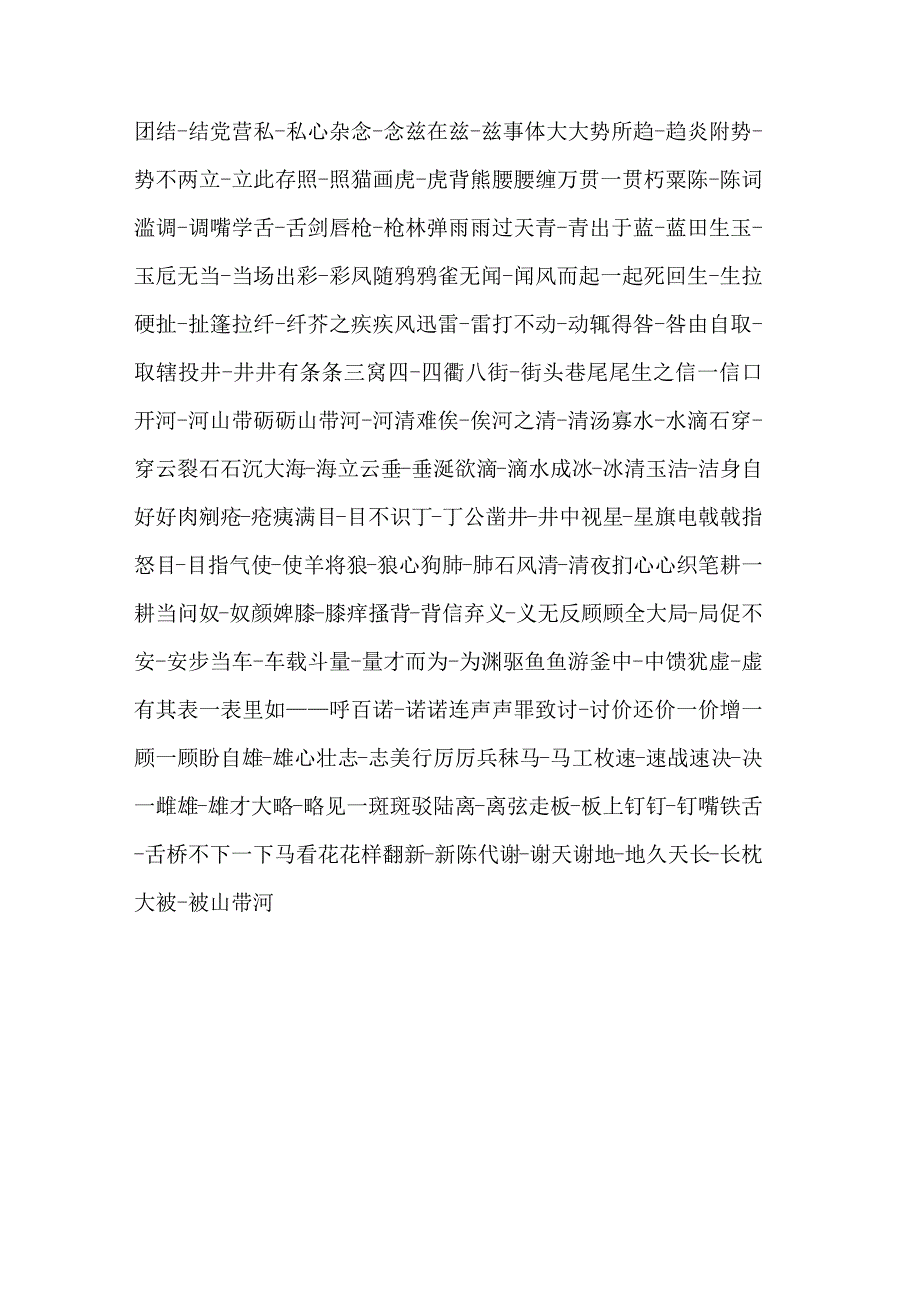 团结-结党营私-私心杂念-念兹在兹-兹事体大大势所趋-趋炎附势-势不两立-立此存照-照猫画虎-虎背熊腰腰缠万贯一贯朽粟陈-陈词滥调-调嘴学舌-舌剑唇枪-枪林弹雨雨过天青-青出于蓝-蓝田生玉-玉卮无当-当场出彩-彩凤随鸦鸦雀无闻-闻风而起一起死回生-生拉硬扯-扯篷拉纤-纤芥之疾疾风迅雷-雷打不动-动辄得咎-咎由自取-取辖投井-井井有条条三窝四-四衢八街-街头巷尾尾生之信一信口开河-河山带砺砺山带河-河清难俟-俟河之清-清汤寡水-水滴石穿-穿云裂石石沉大海-海立云垂-垂涎欲滴-滴水成冰-冰清玉洁-洁身自好好肉剜疮-疮痍满目-目不识丁-丁公凿井-井中视星-星旗电戟戟指怒目-目指气使-使羊将狼-狼心狗肺-肺石风清-清夜扪心心织笔耕一耕当问奴-奴颜婢膝-膝痒搔背-背信弃义-义无反顾顾全大局-局促不安-安步当车-车载斗量-量才而为-为渊驱鱼鱼游釜中-中馈犹虚-虚有其表一表里如一一呼百诺-诺诺连声声罪致讨-讨价还价一价增一顾一顾盼自雄-雄心壮志-志美行厉厉兵秣马-马工枚速-速战速决-决一雌雄-雄才大略-略见一斑斑驳陆离-离弦走板-板上钉钉-钉嘴铁舌-舌桥不下一下马看花花样翻新-新陈代谢-谢天谢地-地久天长-长枕大被-被山带河